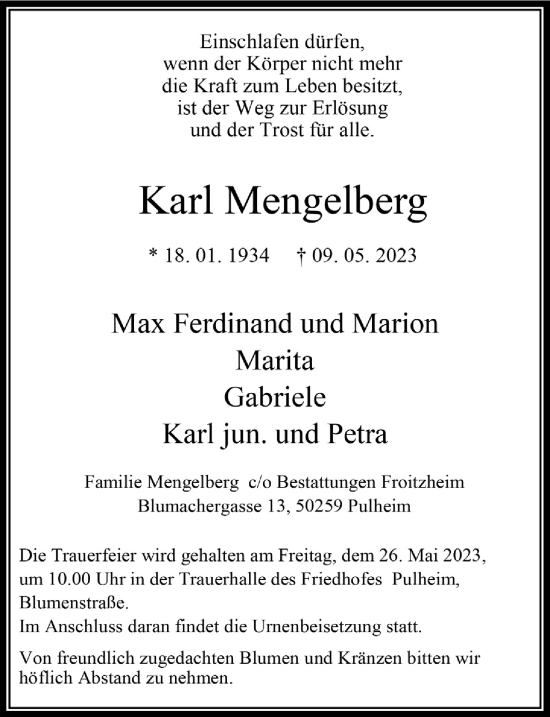 Einschlafen dürfen,
wenn der Körper nicht mehr
die Kraft zum Leben besitzt,
ist der Weg zur Erlösung
und der Trost für alle.

Karl Mengelberg

* 18. 01. 1934 † 09. 05. 2023

Max Ferdinand und Marion
Marita
Gabriele
Karl jun. und Petra

Familie Mengelberg c/o Bestattungen Froitzheim
Blumachergasse 13, 50259 Pulheim

Die Trauerfeier wird gehalten am Freitag, dem 26. Mai 2023, um 10.00 Uhr in der Trauerhalle des Friedhofes Pulheim, Blumenstraße.
Im Anschluss daran findet die Urnenbeisetzung statt.

Von freundlich zugedachten Blumen und Kränzen bitten wir höflich Abstand zu nehmen.